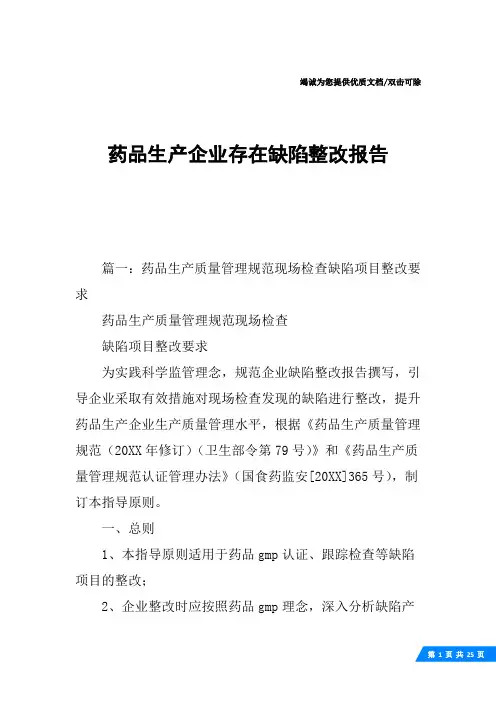 竭诚为您提供优质文档/双击可除

药品生产企业存在缺陷整改报告

篇一：药品生产质量管理规范现场检查缺陷项目整改要求

药品生产质量管理规范现场检查

缺陷项目整改要求

为实践科学监管理念，规范企业缺陷整改报告撰写，引导企业采取有效措施对现场检查发现的缺陷进行整改，提升药品生产企业生产质量管理水平，根据《药品生产质量管理规范（20XX年修订）（卫生部令第79号）》和《药品生产质量管理规范认证管理办法》（国食药监安[20XX]365号），制订本指导原则。

一、总则

1、本指导原则适用于药品gmp认证、跟踪检查等缺陷项目的整改；

2、企业整改时应按照药品gmp理念，深入分析缺陷产

第 1 页 共 25 页